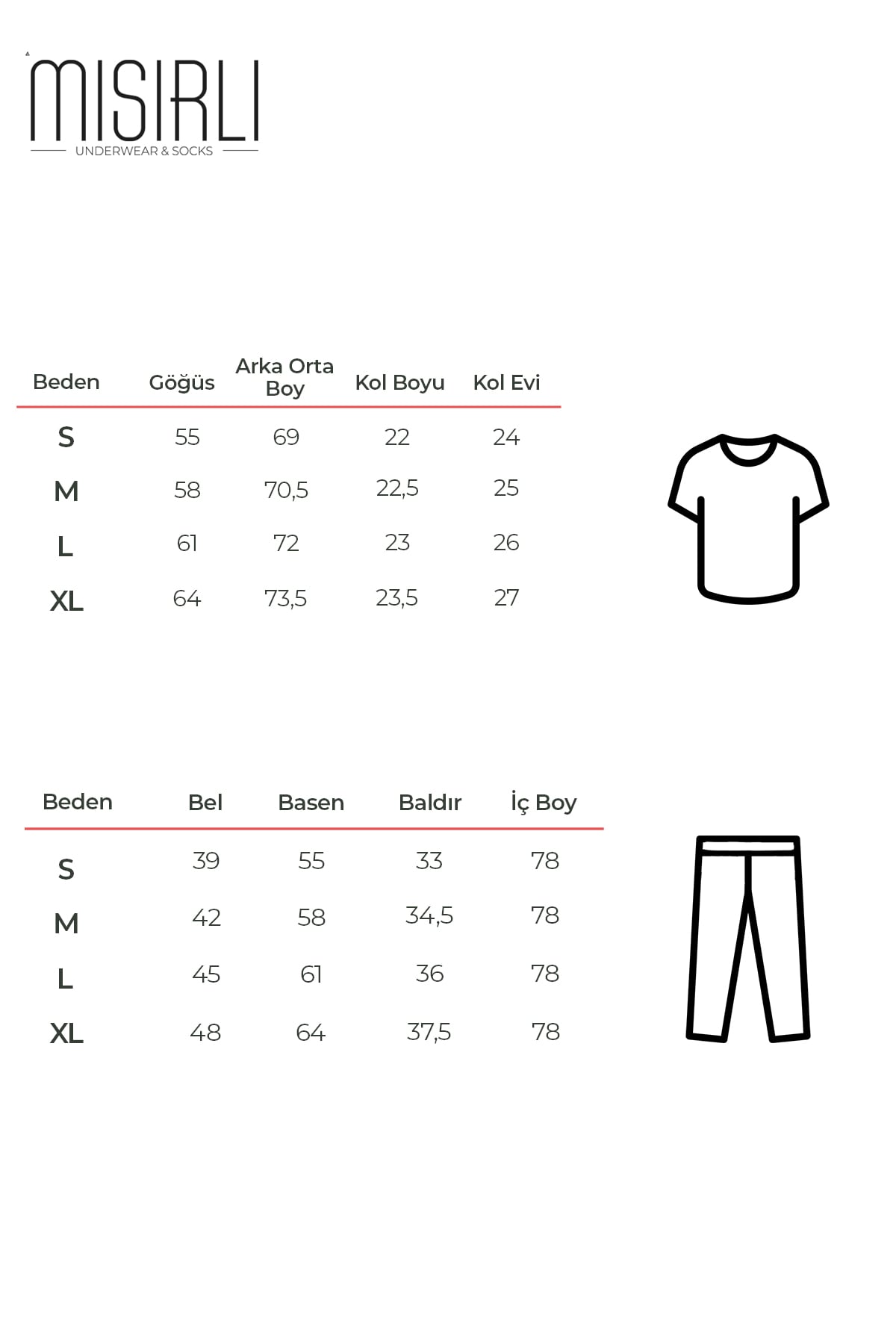 MISIRLI
UNDERWEAR & SOCKS

| Beden | Göğüs | Arka Orta Boy | Kol Boyu | Kol Evi |
|---|---|---|---|---|
| S | 55 | 69 | 22 | 24 |
| M | 58 | 70,5 | 22,5 | 25 |
| L | 61 | 72 | 23 | 26 |
| XL | 64 | 73,5 | 23,5 | 27 |

| Beden | Bel | Basen | Baldır | İç Boy |
|---|---|---|---|---|
| S | 39 | 55 | 33 | 78 |
| M | 42 | 58 | 34,5 | 78 |
| L | 45 | 61 | 36 | 78 |
| XL | 48 | 64 | 37,5 | 78 |